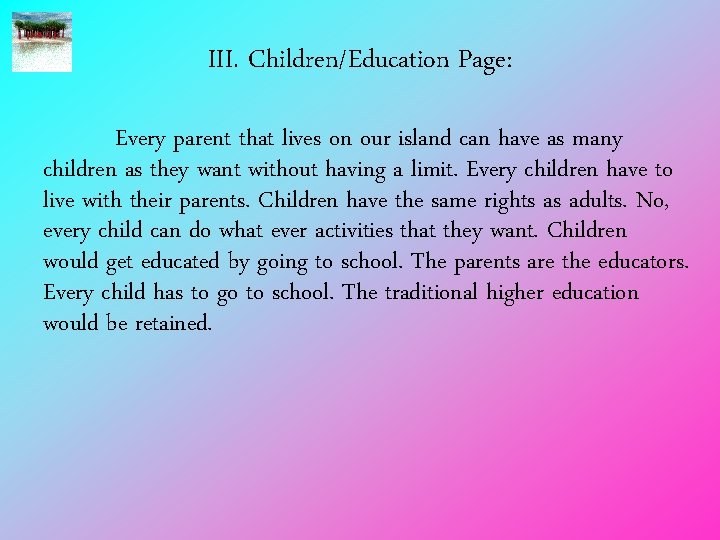 III. Children/Education Page:

Every parent that lives on our island can have as many children as they want without having a limit. Every children have to live with their parents. Children have the same rights as adults. No, every child can do what ever activities that they want. Children would get educated by going to school. The parents are the educators. Every child has to go to school. The traditional higher education would be retained.